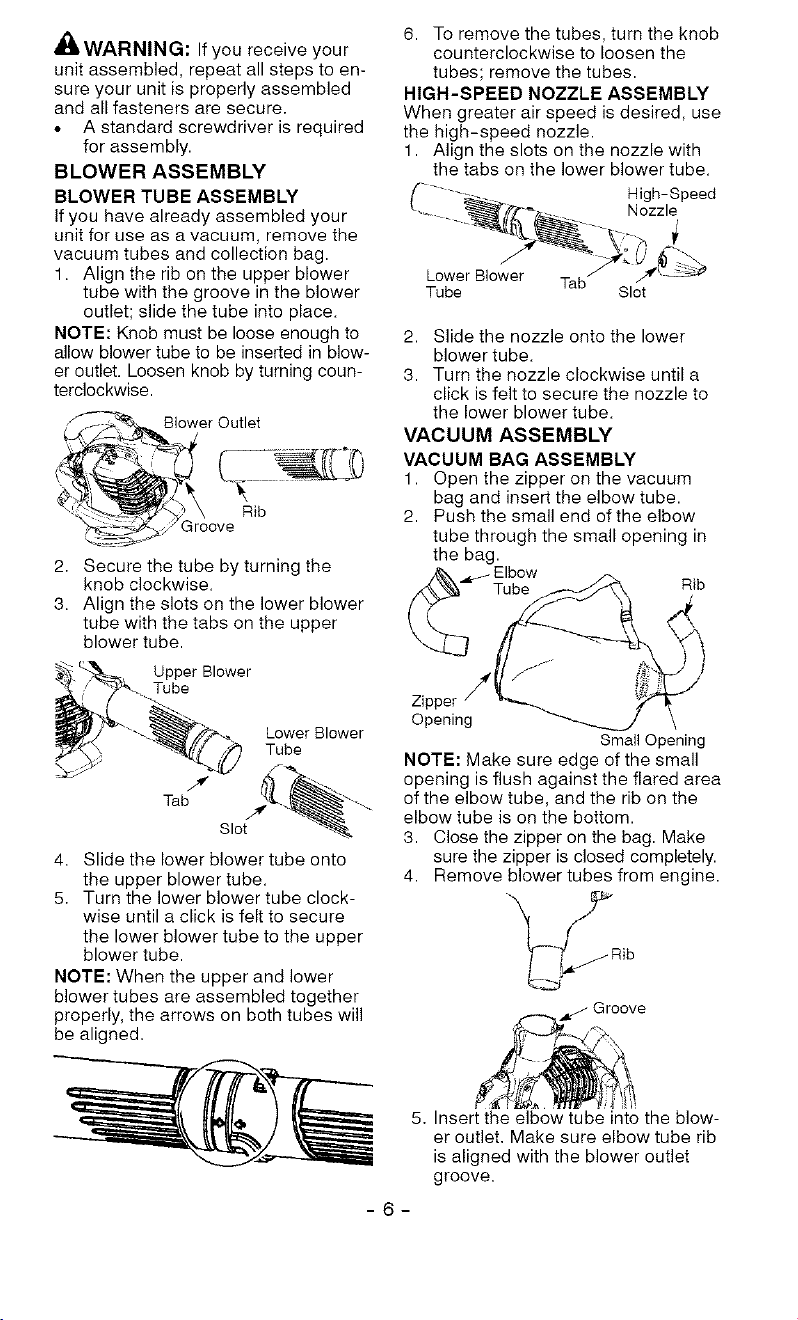 WARNING: If you receive your unit assembled, repeat all steps to ensure your unit is properly assembled and all fasteners are secure.

• A standard screwdriver is required for assembly.

BLOWER ASSEMBLY

BLOWER TUBE ASSEMBLY

If you have already assembled your unit for use as a vacuum, remove the vacuum tubes and collection bag.

1. Align the rib on the upper blower tube with the groove in the blower outlet; slide the tube into place.

NOTE: Knob must be loose enough to allow blower tube to be inserted in blower outlet. Loosen knob by turning counterclockwise.

Blower Outlet

Rib

Groove

2. Secure the tube by turning the knob clockwise.

3. Align the slots on the lower blower tube with the tabs on the upper blower tube.

Upper Blower Tube

Lower Blower Tube

Tab

Slot

4. Slide the lower blower tube onto the upper blower tube.

5. Turn the lower blower tube clockwise until a click is felt to secure the lower blower tube to the upper blower tube.

NOTE: When the upper and lower blower tubes are assembled together properly, the arrows on both tubes will be aligned.

6. To remove the tubes, turn the knob counterclockwise to loosen the tubes; remove the tubes.

HIGH-SPEED NOZZLE ASSEMBLY

When greater air speed is desired, use the high-speed nozzle.

1. Align the slots on the nozzle with the tabs on the lower blower tube.

High-Speed Nozzle

Lower Blower Tube

Tab

Slot

2. Slide the nozzle onto the lower blower tube.

3. Turn the nozzle clockwise until a click is felt to secure the nozzle to the lower blower tube.

VACUUM ASSEMBLY

VACUUM BAG ASSEMBLY

1. Open the zipper on the vacuum bag and insert the elbow tube.

2. Push the small end of the elbow tube through the small opening in the bag.

Elbow Tube

Rib

Zipper Opening

Small Opening

NOTE: Make sure edge of the small opening is flush against the flared area of the elbow tube, and the rib on the elbow tube is on the bottom.

3. Close the zipper on the bag. Make sure the zipper is closed completely.

4. Remove blower tubes from engine.

Rib

Groove

5. Insert the elbow tube into the blower outlet. Make sure elbow tube rib is aligned with the blower outlet groove.

- 6 -